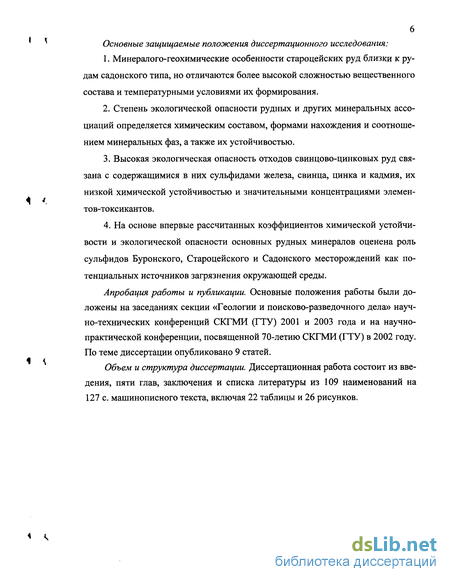 6

Основные защищаемые положения диссертационного исследования:

1. Минералого-геохимические особенности староцейских руд близки к рудам садонского типа, но отличаются более высокой сложностью вещественного состава и температурными условиями их формирования.

2. Степень экологической опасности рудных и других минеральных ассоциаций определяется химическим составом, формами нахождения и соотношением минеральных фаз, а также их устойчивостью.

3. Высокая экологическая опасность отходов свинцово-цинковых руд связана с содержащимися в них сульфидами железа, свинца, цинка и кадмия, их низкой химической устойчивостью и значительными концентрациями элементов-токсикантов.

4. На основе впервые рассчитанных коэффициентов химической устойчивости и экологической опасности основных рудных минералов оценена роль сульфидов Буронского, Староцейского и Садонского месторождений как потенциальных источников загрязнения окружающей среды.

Апробация работы и публикации. Основные положения работы были доложены на заседаниях секции «Геологии и поисково-разведочного дела» научно-технических конференций СКГМИ (ГТУ) 2001 и 2003 года и на научно-практической конференции, посвященной 70-летию СКГМИ (ГТУ) в 2002 году. По теме диссертации опубликовано 9 статей.

Объем и структура диссертации. Диссертационная работа состоит из введения, пяти глав, заключения и списка литературы из 109 наименований на 127 с. машинописного текста, включая 22 таблицы и 26 рисунков.

dsLib.net
библиотека диссертаций